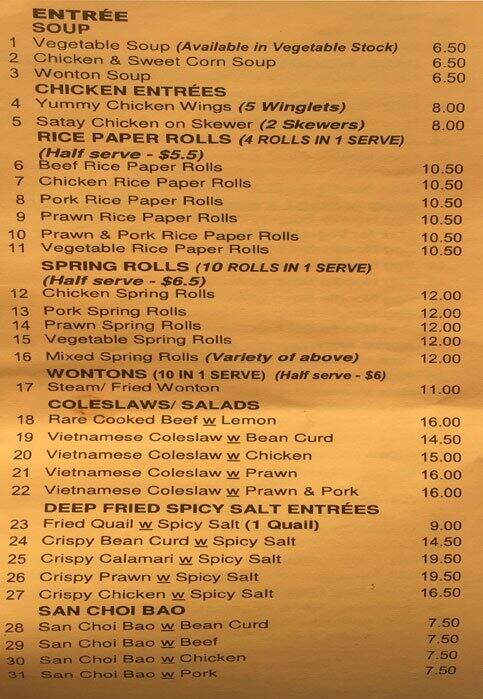 ENTRÉE
SOUP
1 Vegetable Soup (Available in Vegetable Stock) 6.50
2 Chicken & Sweet Corn Soup 6.50
3 Wonton Soup 6.50
CHICKEN ENTRÉES
4 Yummy Chicken Wings (5 Winglets) 8.00
5 Satay Chicken on Skewer (2 Skewers) 8.00
RICE PAPER ROLLS (4 ROLLS IN 1 SERVE)
(Half serve - $5.5)
6 Beef Rice Paper Rolls 10.50
7 Chicken Rice Paper Rolls 10.50
8 Pork Rice Paper Rolls 10.50
9 Prawn Rice Paper Rolls 10.50
10 Prawn & Pork Rice Paper Rolls 10.50
11 Vegetable Rice Paper Rolls 10.50
SPRING ROLLS (10 ROLLS IN 1 SERVE)
(Half serve - $6.5)
12 Chicken Spring Rolls 12.00
13 Pork Spring Rolls 12.00
14 Prawn Spring Rolls 12.00
15 Vegetable Spring Rolls 12.00
16 Mixed Spring Rolls (Variety of above) 12.00
WONTONS (10 IN 1 SERVE) (Half serve - $6)
17 Steam/ Fried Wonton 11.00
COLESLAWS/ SALADS
18 Rare Cooked Beef w Lemon 16.00
19 Vietnamese Coleslaw w Bean Curd 14.50
20 Vietnamese Coleslaw w Chicken 15.00
21 Vietnamese Coleslaw w Prawn 16.00
22 Vietnamese Coleslaw w Prawn & Pork 16.00
DEEP FRIED SPICY SALT ENTRÉES
23 Fried Quail w Spicy Salt (1 Quail) 9.00
24 Crispy Bean Curd w Spicy Salt 14.50
25 Crispy Calamari w Spicy Salt 19.50
26 Crispy Prawn w Spicy Salt 19.50
27 Crispy Chicken w Spicy Salt 16.50
SAN CHOI BAO
28 San Choi Bao w Bean Curd 7.50
29 San Choi Bao w Beef 7.50
30 San Choi Bao w Chicken 7.50
31 San Choi Bao w Pork 7.50